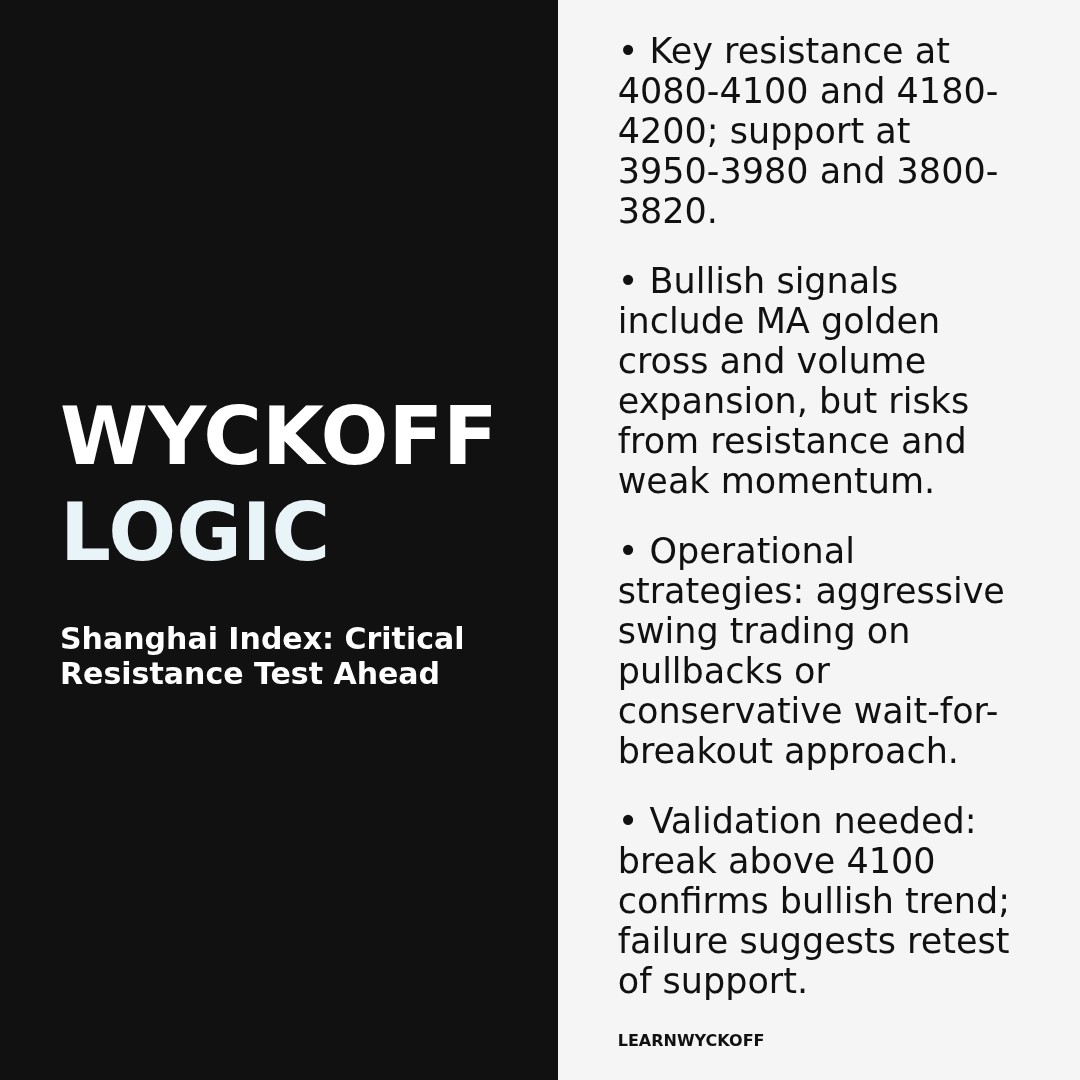 WYCKOFF
LOGIC

Shanghai Index: Critical Resistance Test Ahead

• Key resistance at 4080-4100 and 4180-4200; support at 3950-3980 and 3800-3820.

• Bullish signals include MA golden cross and volume expansion, but risks from resistance and weak momentum.

• Operational strategies: aggressive swing trading on pullbacks or conservative wait-for-breakout approach.

• Validation needed: break above 4100 confirms bullish trend; failure suggests retest of support.

LEARNWYCKOFF